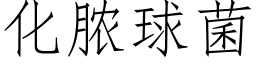 化脓球菌